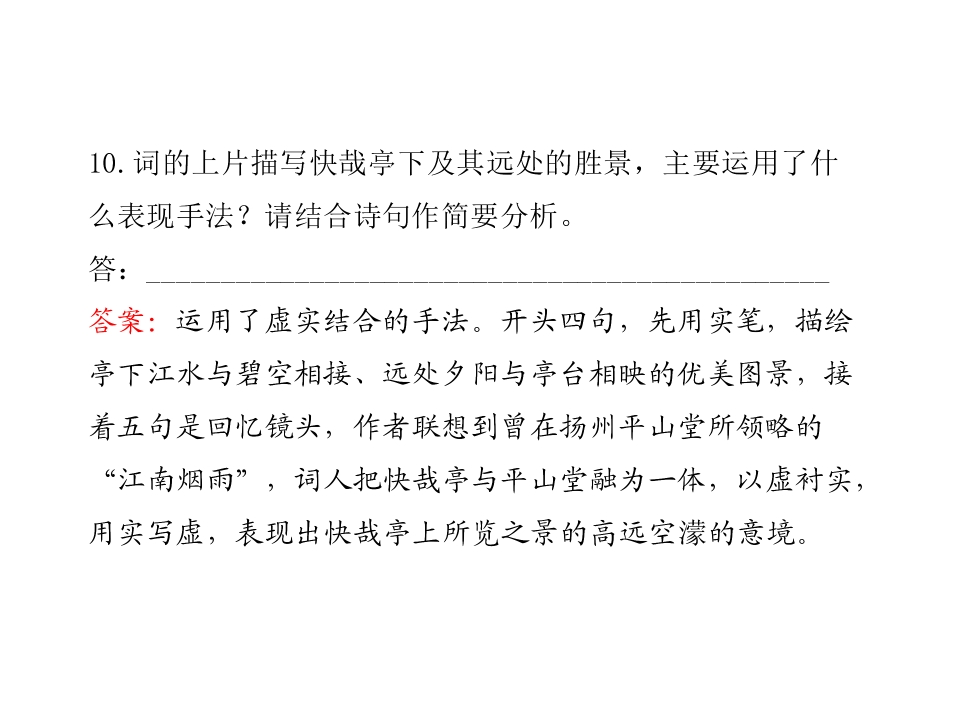 10.词的上片描写快哉亭下及其远处的胜景，主要运用了什么表现手法？请结合诗句作简要分析。

答：____

答案：运用了虚实结合的手法。开头四句，先用实笔，描绘亭下江水与碧空相接、远处夕阳与亭台相映的优美图景，接着五句是回忆镜头，作者联想到曾在扬州平山堂所领略的“江南烟雨”，词人把快哉亭与平山堂融为一体，以虚衬实，用实写虚，表现出快哉亭上所览之景的高远空濛的意境。